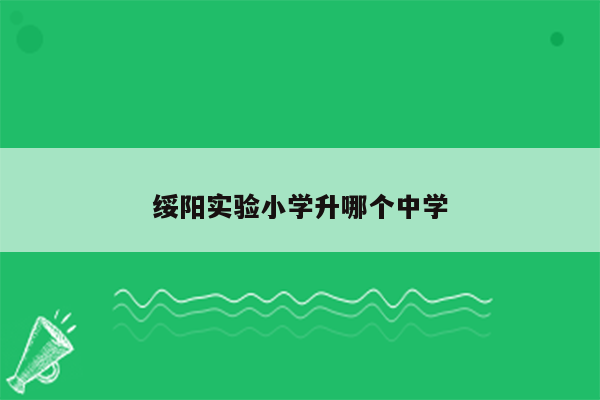 绥阳实验小学升哪个中学